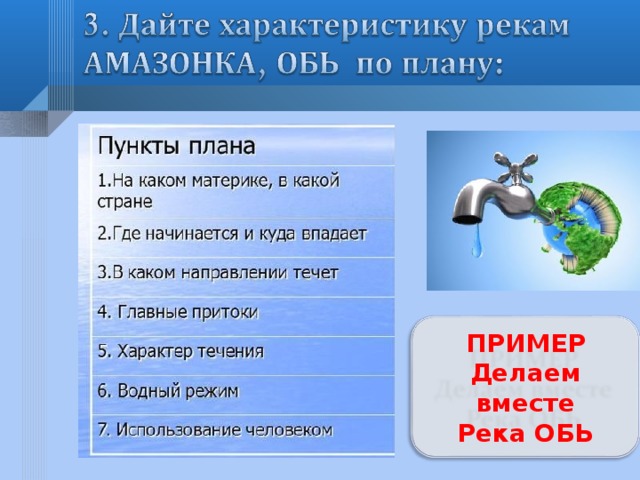 3. Дайте характеристику рекам АМАЗОНКА, ОБЬ по плану:

| Пункты плана |
|---|
| 1.На каком материке, в какой стране |
| 2.Где начинается и куда впадает |
| 3.В каком направлении течет |
| 4. Главные притоки |
| 5. Характер течения |
| 6. Водный режим |
| 7. Использование человеком |

ПРИМЕР
Делаем вместе
Река ОБЬ